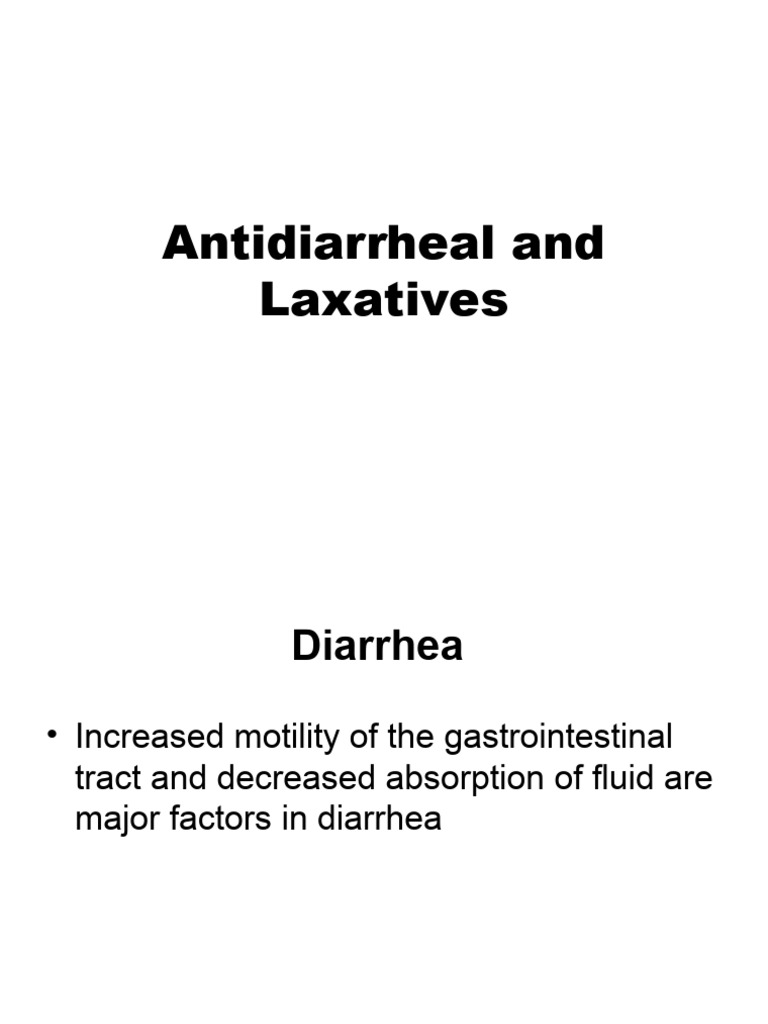 Antidiarrheal and Laxatives

Diarrhea

• Increased motility of the gastrointestinal tract and decreased absorption of fluid are major factors in diarrhea